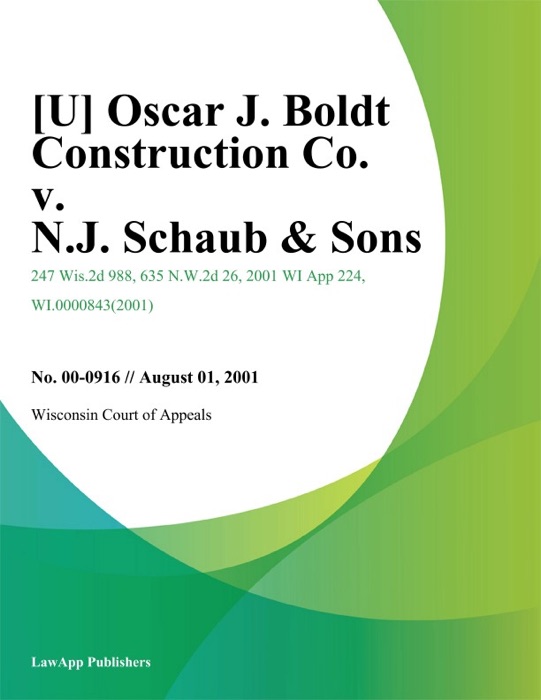 [U] Oscar J. Boldt Construction Co. v. N.J. Schaub & Sons

247 Wis.2d 988, 635 N.W.2d 26, 2001 WI App 224, WI.0000843(2001)

No. 00-0916 // August 01, 2001

Wisconsin Court of Appeals

LawApp Publishers